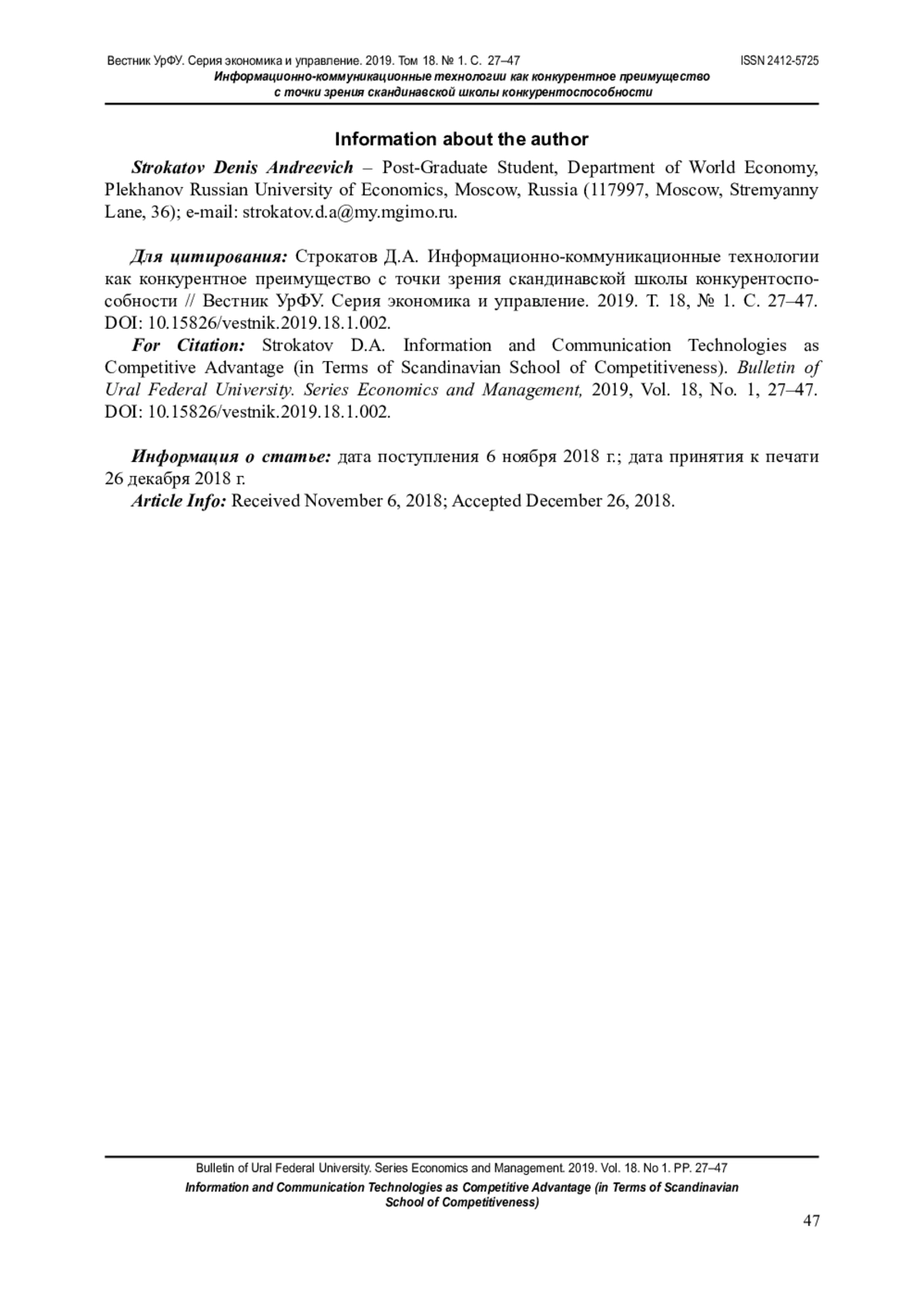 Вестник УрФУ. Серия экономика и управление. 2019. Том 18. № 1. С. 27–47 ISSN 2412-5725

Информационно-коммуникационные технологии как конкурентное преимущество с точки зрения скандинавской школы конкурентоспособности

Information about the author

Strokatov Denis Andreevich – Post-Graduate Student, Department of World Economy, Plekhanov Russian University of Economics, Moscow, Russia (117997, Moscow, Stremyanny Lane, 36); e-mail: strokatov.d.a@my.mgimo.ru.

Для цитирования: Строкатов Д.А. Информационно-коммуникационные технологии как конкурентное преимущество с точки зрения скандинавской школы конкурентоспособности // Вестник УрФУ. Серия экономика и управление. 2019. Т. 18, № 1. С. 27–47. DOI: 10.15826/vestnik.2019.18.1.002.

For Citation: Strokatov D.A. Information and Communication Technologies as Competitive Advantage (in Terms of Scandinavian School of Competitiveness). Bulletin of Ural Federal University. Series Economics and Management, 2019, Vol. 18, No. 1, 27–47. DOI: 10.15826/vestnik.2019.18.1.002.

Информация о статье: дата поступления 6 ноября 2018 г.; дата принятия к печати 26 декабря 2018 г.

Article Info: Received November 6, 2018; Accepted December 26, 2018.

Bulletin of Ural Federal University. Series Economics and Management. 2019. Vol. 18. No 1. PP. 27–47

Information and Communication Technologies as Competitive Advantage (in Terms of Scandinavian School of Competitiveness)

47